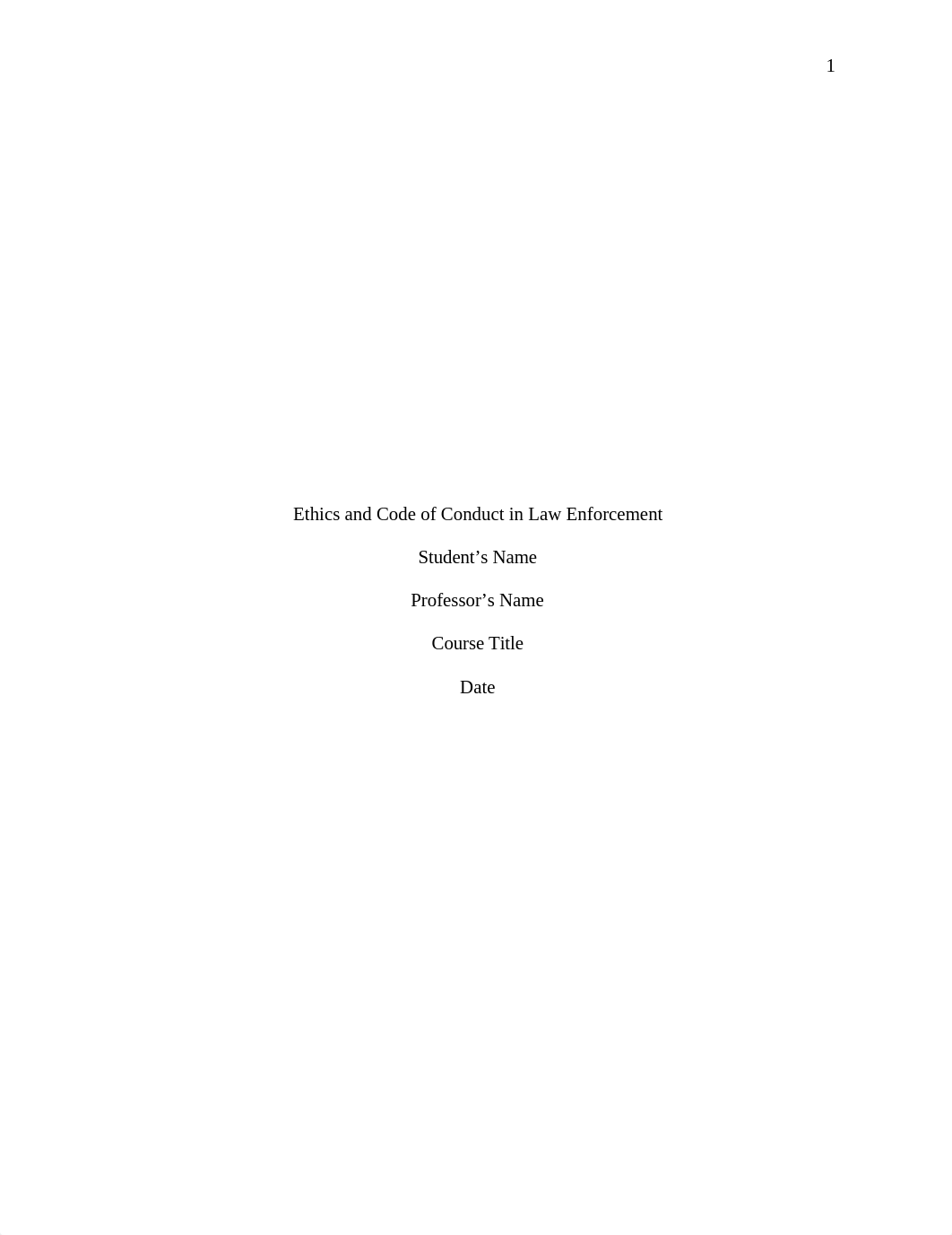 1

Ethics and Code of Conduct in Law Enforcement

Student’s Name

Professor’s Name

Course Title

Date